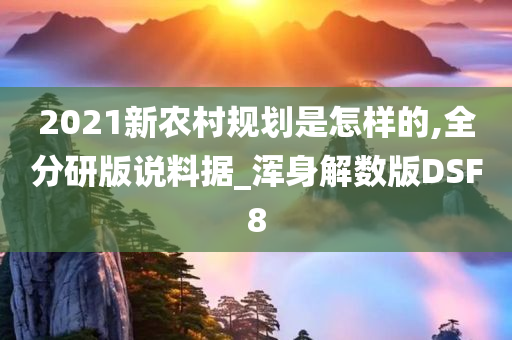 2021新农村规划是怎样的,全分研版说料据_浑身解数版DSF8